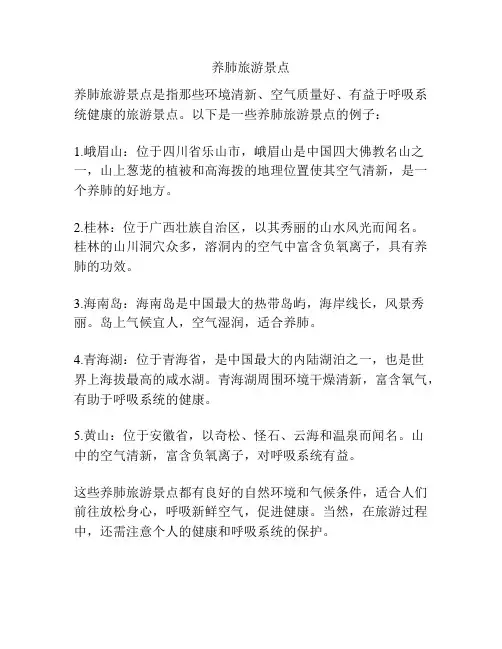 养肺旅游景点

养肺旅游景点是指那些环境清新、空气质量好、有益于呼吸系统健康的旅游景点。以下是一些养肺旅游景点的例子：

1.峨眉山：位于四川省乐山市，峨眉山是中国四大佛教名山之一，山上葱茏的植被和高海拨的地理位置使其空气清新，是一个养肺的好地方。

2.桂林：位于广西壮族自治区，以其秀丽的山水风光而闻名。桂林的山川洞穴众多，溶洞内的空气中富含负氧离子，具有养肺的功效。

3.海南岛：海南岛是中国最大的热带岛屿，海岸线长，风景秀丽。岛上气候宜人，空气湿润，适合养肺。

4.青海湖：位于青海省，是中国最大的内陆湖泊之一，也是世界上海拔最高的咸水湖。青海湖周围环境干燥清新，富含氧气，有助于呼吸系统的健康。

5.黄山：位于安徽省，以奇松、怪石、云海和温泉而闻名。山中的空气清新，富含负氧离子，对呼吸系统有益。

这些养肺旅游景点都有良好的自然环境和气候条件，适合人们前往放松身心，呼吸新鲜空气，促进健康。当然，在旅游过程中，还需注意个人的健康和呼吸系统的保护。